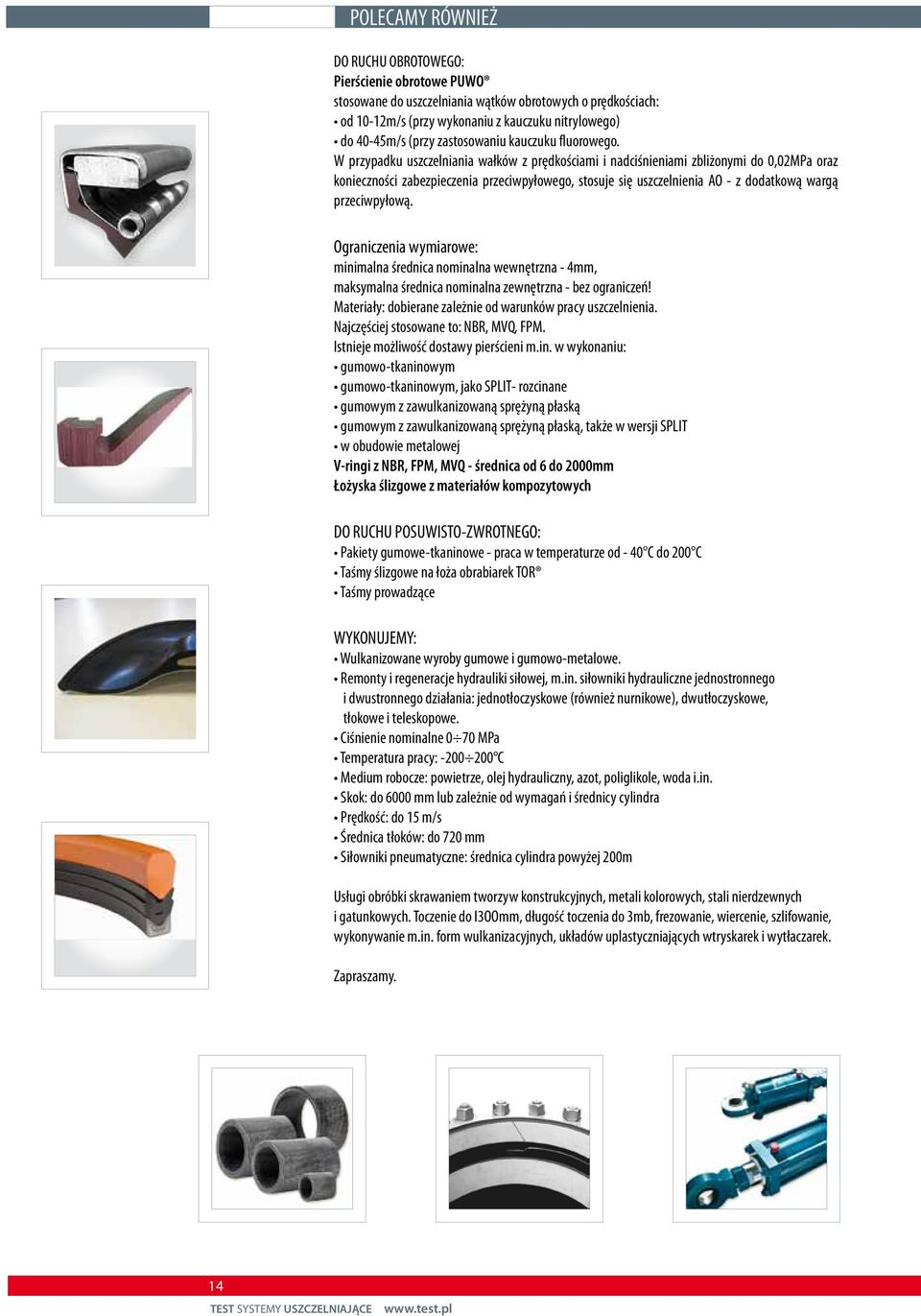 POLECAMY RÓWNIEŻ

DO RUCHU OBROTOWEGO:
Pierścienie obrotowe PUWO®
stosowane do uszczelniania wątków obrotowych o prędkościach:
• od 10-12m/s (przy wykonaniu z kauczuku nitrylowego)
• do 40-45m/s (przy zastosowaniu kauczuku fluorowego.
W przypadku uszczelniania wałków z prędkościami i nadciśnieniami zbliżonymi do 0,02MPa oraz konieczności zabezpieczenia przeciwpyłowego, stosuje się uszczelnienia AO - z dodatkową wargą przeciwpyłową.

Ograniczenia wymiarowe:
minimalna średnica nominalna wewnętrzna - 4mm,
maksymalna średnica nominalna zewnętrzna - bez ograniczeń!
Materiały: dobierane zależnie od warunków pracy uszczelnienia.
Najczęściej stosowane to: NBR, MVQ, FPM.
Istnieje możliwość dostawy pierścieni m.in. w wykonaniu:
• gumowo-tkaninowym
• gumowo-tkaninowym, jako SPLIT- rozcinane
• gumowym z zawulkanizowaną sprężyną płaską
• gumowym z zawulkanizowaną sprężyną płaską, także w wersji SPLIT
• w obudowie metalowej
V-ringi z NBR, FPM, MVQ - średnica od 6 do 2000mm
Łożyska ślizgowe z materiałów kompozytowych

DO RUCHU POSUWISTO-ZWROTNEGO:
• Pakiety gumowe-tkaninowe - praca w temperaturze od - 40°C do 200°C
• Taśmy ślizgowe na łoża obrabiarek TOR®
• Taśmy prowadzące

WYKONUJEMY:
• Wulkanizowane wyroby gumowe i gumowo-metalowe.
• Remonty i regeneracje hydrauliki siłowej, m.in. siłowniki hydrauliczne jednostronnego i dwustronnego działania: jednotłoczyskowe (również nurnikowe), dwutłoczyskowe, tłokowe i teleskopowe.
• Ciśnienie nominalne 0÷70 MPa
• Temperatura pracy: -200÷200°C
• Medium robocze: powietrze, olej hydrauliczny, azot, poliglikole, woda i.in.
• Skok: do 6000 mm lub zależnie od wymagań i średnicy cylindra
• Prędkość: do 15 m/s
• Średnica tłoków: do 720 mm
• Siłowniki pneumatyczne: średnica cylindra powyżej 200m

Usługi obróbki skrawaniem tworzyw konstrukcyjnych, metali kolorowych, stali nierdzewnych i gatunkowych. Toczenie do I300mm, długość toczenia do 3mb, frezowanie, wiercenie, szlifowanie, wykonywanie m.in. form wulkanizacyjnych, układów uplastyczniających wtryskarek i wytłaczarek.

Zapraszamy.

14

TEST SYSTEMY USZCZELNIAJĄCE www.test.pl